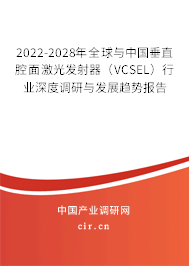 2022-2028年全球与中国垂直腔面激光发射器（VCSEL）行业深度调研与发展趋势报告

中国产业调研网
cir.cn